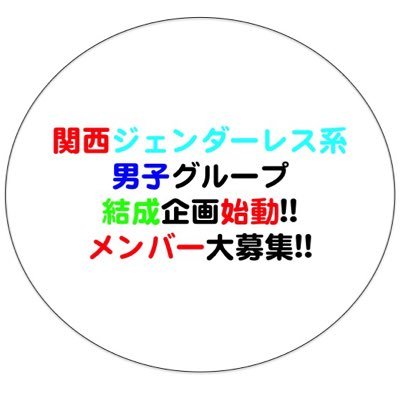 関西ジェンダーレス系
男子グループ
結成企画始動!!
メンバー大募集!!